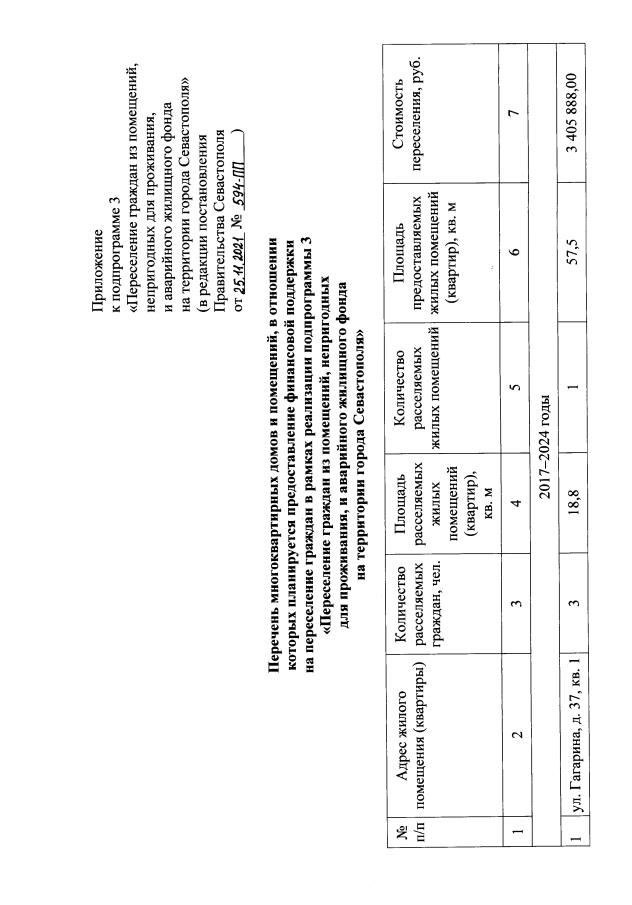 Приложение
к подпрограмме 3
«Переселение граждан из помещений, непригодных для проживания, и аварийного жилищного фонда на территории города Севастополя»
(в редакции постановления Правительства Севастополя
от 25.11.2021 № 594-ПП )

Перечень многоквартирных домов и помещений, в отношении которых планируется предоставление финансовой поддержки на переселение граждан в рамках реализации подпрограммы 3 «Переселение граждан из помещений, непригодных для проживания, и аварийного жилищного фонда на территории города Севастополя»

| № п/п | Адрес жилого помещения (квартиры) | Количество расселяемых граждан, чел. | Площадь расселяемых жилых помещений (квартир), кв. м | Количество расселяемых жилых помещений | Площадь предоставляемых жилых помещений (квартир), кв. м | Стоимость переселения, руб. |
|---|---|---|---|---|---|---|
| 1 | 2 | 3 | 4 | 5 | 6 | 7 |
| 2017–2024 годы | | | | | | |
| 1 | ул. Гагарина, д. 37, кв. 1 | 3 | 18,8 | 1 | 57,5 | 3 405 888,00 |